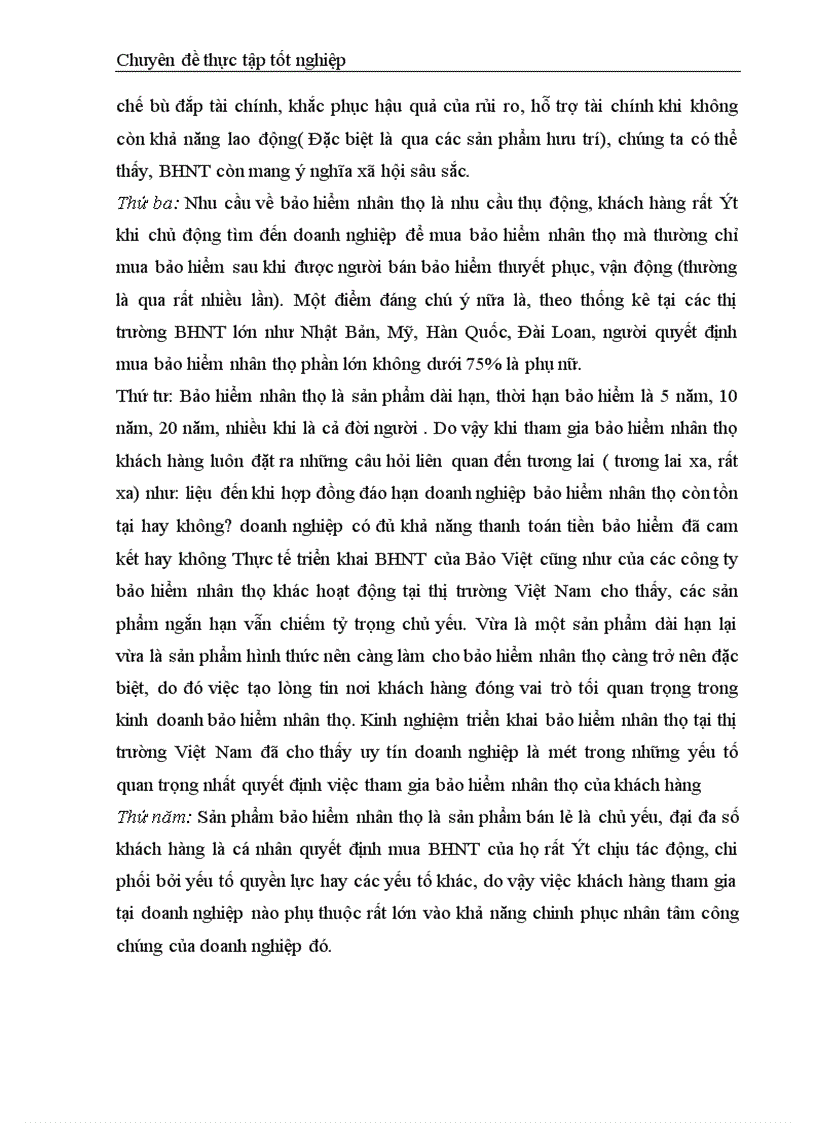 Chuyên đề thực tập tốt nghiệp

chế bù đắp tài chính, khắc phục hậu quả của rủi ro, hỗ trợ tài chính khi không còn khả năng lao động( Đặc biệt là qua các sản phẩm hưu trí), chúng ta có thể thấy, BHNT còn mang ý nghĩa xã hội sâu sắc.

Thứ ba: Nhu cầu về bảo hiểm nhân thọ là nhu cầu thụ động, khách hàng rất Ýt khi chủ động tìm đến doanh nghiệp để mua bảo hiểm nhân thọ mà thường chỉ mua bảo hiểm sau khi được người bán bảo hiểm thuyết phục, vận động (thường là qua rất nhiều lần). Một điểm đáng chú ý nữa là, theo thống kê tại các thị trường BHNT lớn như Nhật Bản, Mỹ, Hàn Quốc, Đài Loan, người quyết định mua bảo hiểm nhân thọ phần lớn không dưới 75% là phụ nữ.

Thứ tư: Bảo hiểm nhân thọ là sản phẩm dài hạn, thời hạn bảo hiểm là 5 năm, 10 năm, 20 năm, nhiều khi là cả đời người . Do vậy khi tham gia bảo hiểm nhân thọ khách hàng luôn đặt ra những câu hỏi liên quan đến tương lai ( tương lai xa, rất xa) như: liệu đến khi hợp đồng đáo hạn doanh nghiệp bảo hiểm nhân thọ còn tồn tại hay không? doanh nghiệp có đủ khả năng thanh toán tiền bảo hiểm đã cam kết hay không Thực tế triển khai BHNT của Bảo Việt cũng như của các công ty bảo hiểm nhân thọ khác hoạt động tại thị trường Việt Nam cho thấy, các sản phẩm ngắn hạn vẫn chiếm tỷ trọng chủ yếu. Vừa là một sản phẩm dài hạn lại vừa là sản phẩm hình thức nên càng làm cho bảo hiểm nhân thọ càng trở nên đặc biệt, do đó việc tạo lòng tin nơi khách hàng đóng vai trò tối quan trọng trong kinh doanh bảo hiểm nhân thọ. Kinh nghiệm triển khai bảo hiểm nhân thọ tại thị trường Việt Nam đã cho thấy uy tín doanh nghiệp là mét trong những yếu tố quan trọng nhất quyết định việc tham gia bảo hiểm nhân thọ của khách hàng

Thứ năm: Sản phẩm bảo hiểm nhân thọ là sản phẩm bán lẻ là chủ yếu, đại đa số khách hàng là cá nhân quyết định mua BHNT của họ rất Ýt chịu tác động, chi phối bởi yếu tố quyền lực hay các yếu tố khác, do vậy việc khách hàng tham gia tại doanh nghiệp nào phụ thuộc rất lớn vào khả năng chinh phục nhân tâm công chúng của doanh nghiệp đó.